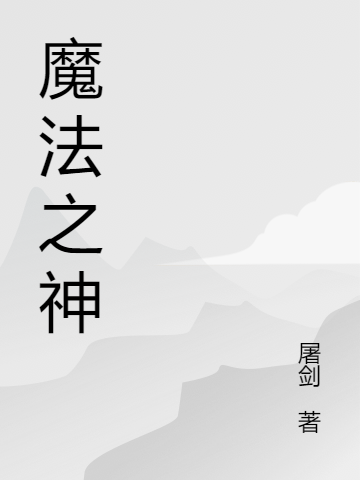 魔法之神

屠剑

著